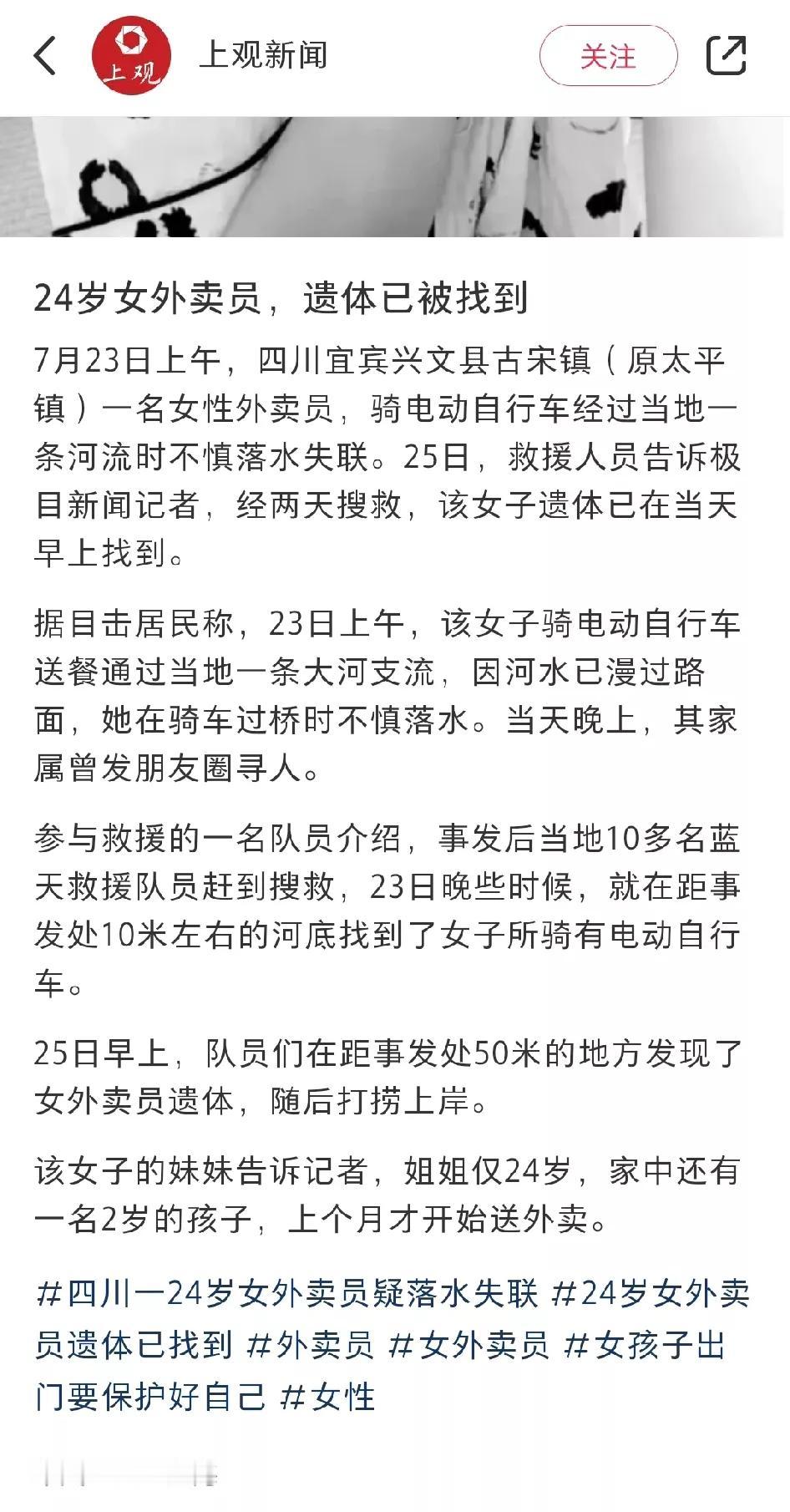 上观

上观新闻

关注

24岁女外卖员，遗体已被找到

7月23日上午，四川宜宾兴文县古宋镇（原太平镇）一名女性外卖员，骑电动自行车经过当地一条河流时不慎落水失联。25日，救援人员告诉极目新闻记者，经两天搜救，该女子遗体已在当天早上找到。

据目击居民称，23日上午，该女子骑电动自行车送餐通过当地一条大河支流，因河水已漫过路面，她在骑车过桥时不慎落水。当天晚上，其家属曾发朋友圈寻人。

参与救援的一名队员介绍，事发后当地10多名蓝天救援队员赶到搜救，23日晚些时候，就在距事发处10米左右的河底找到了女子所骑有电动自行车。

25日早上，队员们在距事发处50米的地方发现了女外卖员遗体，随后打捞上岸。

该女子的妹妹告诉记者，姐姐仅24岁，家中还有一名2岁的孩子，上个月才开始送外卖。

#四川一24岁女外卖员疑落水失联 #24岁女外卖员遗体已找到 #外卖员 #女外卖员 #女孩子出门要保护好自己 #女性